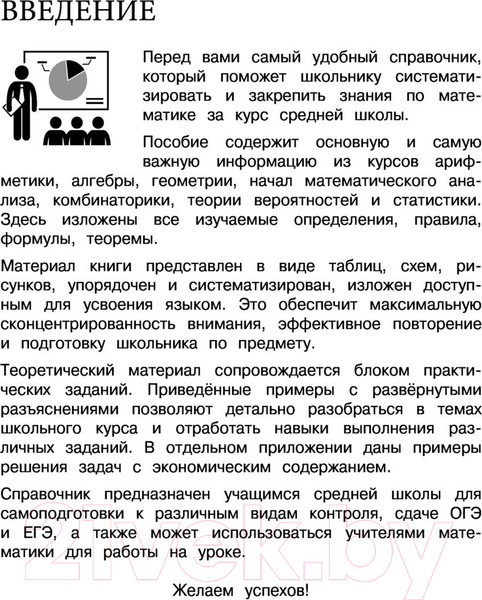 ВВЕДЕНИЕ

Перед вами самый удобный справочник, который поможет школьнику систематизировать и закрепить знания по математике за курс средней школы.

Пособие содержит основную и самую важную информацию из курсов арифметики, алгебры, геометрии, начал математического анализа, комбинаторики, теории вероятностей и статистики. Здесь изложены все изучаемые определения, правила, формулы, теоремы.

Материал книги представлен в виде таблиц, схем, рисунков, упорядочен и систематизирован, изложен доступным для усвоения языком. Это обеспечит максимальную сконцентрированность внимания, эффективное повторение и подготовку школьника по предмету.

Теоретический материал сопровождается блоком практических заданий. Приведённые примеры с развёрнутыми разъяснениями позволяют детально разобраться в темах школьного курса и отработать навыки выполнения различных заданий. В отдельном приложении даны примеры решения задач с экономическим содержанием.

Справочник предназначен учащимся средней школы для самоподготовки к различным видам контроля, сдаче ОГЭ и ЕГЭ, а также может использоваться учителями математики для работы на уроке.

Желаем успехов!

21vek.by